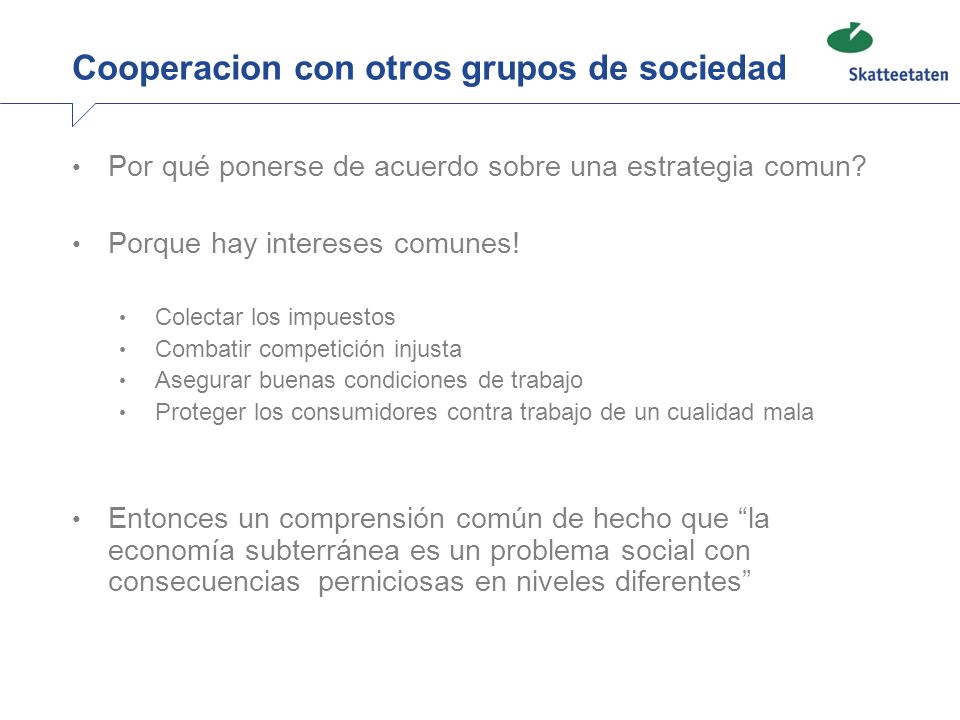 Cooperacion con otros grupos de sociedad

Skatteetaten

• Por qué ponerse de acuerdo sobre una estrategia comun?

• Porque hay intereses comunes!

• Colectar los impuestos
• Combatir competición injusta
• Asegurar buenas condiciones de trabajo
• Proteger los consumidores contra trabajo de un cualidad mala

• Entonces un comprensión común de hecho que “la economía subterránea es un problema social con consecuencias perniciosas en niveles diferentes”